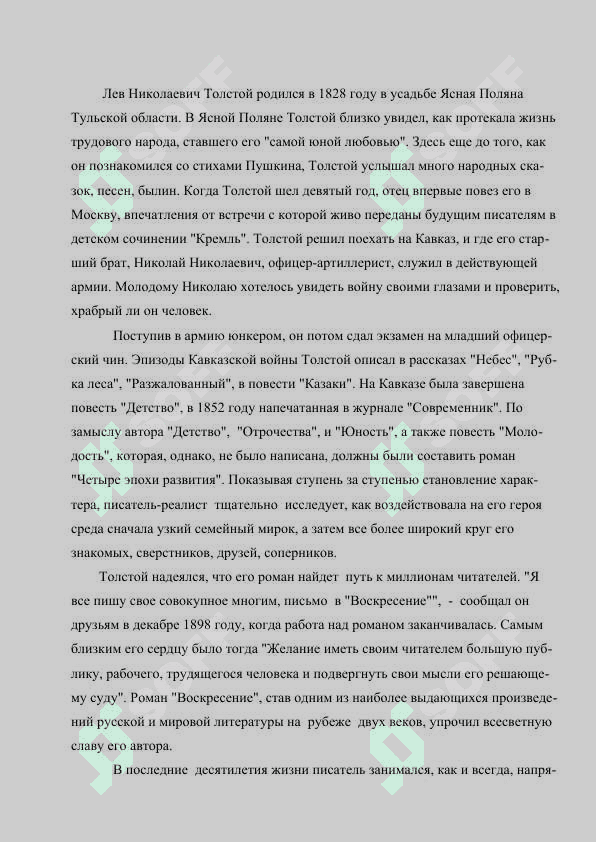 Лев Николаевич Толстой родился в 1828 году в усадьбе Ясная Поляна Тульской области. В Ясной Поляне Толстой близко увидел, как протекала жизнь трудового народа, ставшего его "самой юной любовью". Здесь еще до того, как он познакомился со стихами Пушкина, Толстой услышал много народных сказок, песен, былин. Когда Толстой шел девятый год, отец впервые повез его в Москву, впечатления от встречи с которой живо переданы будущим писателям в детском сочинении "Кремль". Толстой решил поехать на Кавказ, и где его старший брат, Николай Николаевич, офицер-артиллерист, служил в действующей армии. Молодому Николаю хотелось увидеть войну своими глазами и проверить, храбрый ли он человек.

Поступив в армию юнкером, он потом сдал экзамен на младший офицерский чин. Эпизоды Кавказской войны Толстой описал в рассказах "Небес", "Рубка леса", "Разжалованный", в повести "Казаки". На Кавказе была завершена повесть "Детство", в 1852 году напечатанная в журнале "Современник". По замыслу автора "Детство", "Отрочества", и "Юность", а также повесть "Молодость", которая, однако, не было написана, должны были составить роман "Четыре эпохи развития". Показывая ступень за ступенью становление характера, писатель-реалист тщательно исследует, как воздействовала на его героя среда сначала узкий семейный мирок, а затем все более широкий круг его знакомых, сверстников, друзей, соперников.

Толстой надеялся, что его роман найдет путь к миллионам читателей. "Я все пишу свое совокупное многим, письмо в "Воскресение"", - сообщал он друзьям в декабре 1898 году, когда работа над романом заканчивалась. Самым близким его сердцу было тогда "Желание иметь своим читателем большую публику, рабочего, трудящегося человека и подвергнуть свои мысли его решающему суду". Роман "Воскресение", став одним из наиболее выдающихся произведений русской и мировой литературы на рубеже двух веков, упрочил всесветную славу его автора.

В последние десятилетия жизни писатель занимался, как и всегда, напря-